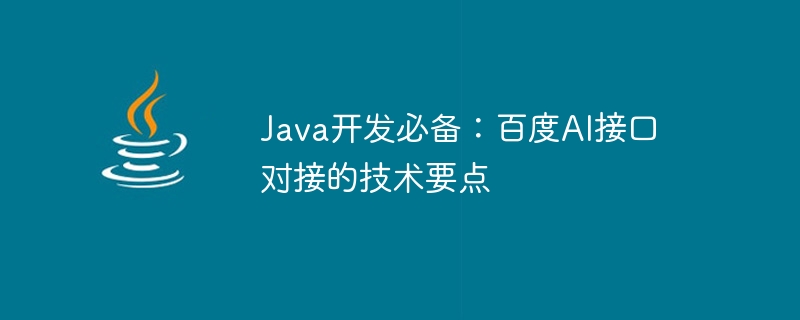 Java开发必备：百度AI接口对接的技术要点